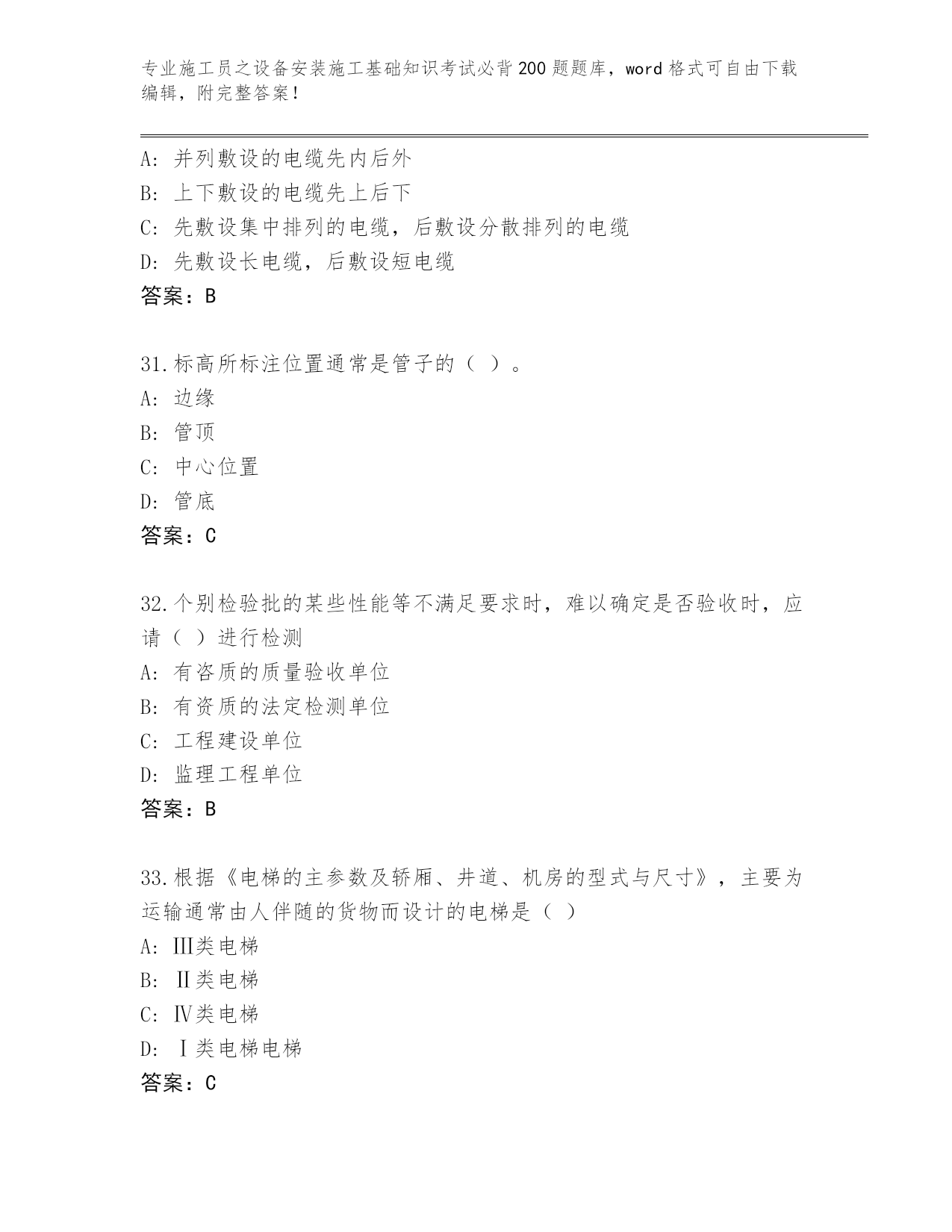 专业施工员之设备安装施工基础知识考试必背200题题库，word格式可自由下载编辑，附完整答案！

A：并列敷设的电缆先内后外
B：上下敷设的电缆先上后下
C：先敷设集中排列的电缆，后敷设分散排列的电缆
D：先敷设长电缆，后敷设短电缆
答案：B

31.标高所标注位置通常是管子的（ ）。
A：边缘
B：管顶
C：中心位置
D：管底
答案：C

32.个别检验批的某些性能等不满足要求时，难以确定是否验收时，应请（ ）进行检测
A：有咨质的质量验收单位
B：有资质的法定检测单位
C：工程建设单位
D：监理工程单位
答案：B

33.根据《电梯的主参数及轿厢、井道、机房的型式与尺寸》，主要为运输通常由人伴随的货物而设计的电梯是（ ）
A：Ⅲ类电梯
B：Ⅱ类电梯
C：Ⅳ类电梯
D：Ⅰ类电梯电梯
答案：C